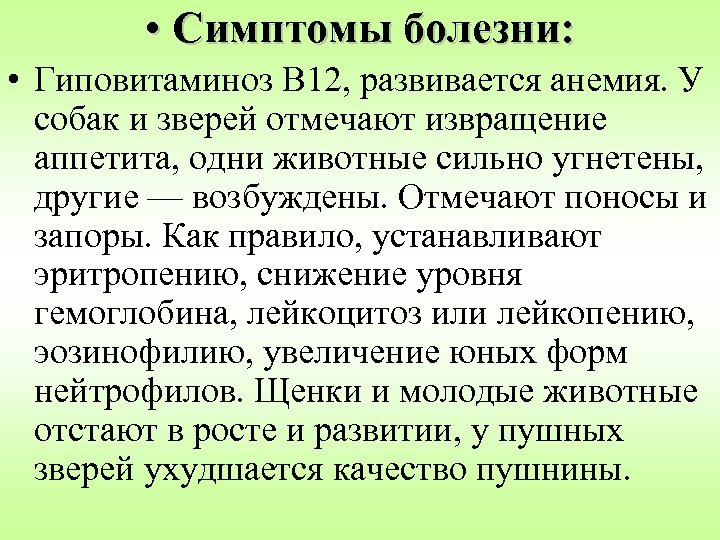 • Симптомы болезни:

• Гиповитаминоз В12, развивается анемия. У собак и зверей отмечают извращение аппетита, одни животные сильно угнетены, другие — возбуждены. Отмечают поносы и запоры. Как правило, устанавливают эритропению, снижение уровня гемоглобина, лейкоцитоз или лейкопению, эозинофилию, увеличение юных форм нейтрофилов. Щенки и молодые животные отстают в росте и развитии, у пушных зверей ухудшается качество пушнины.